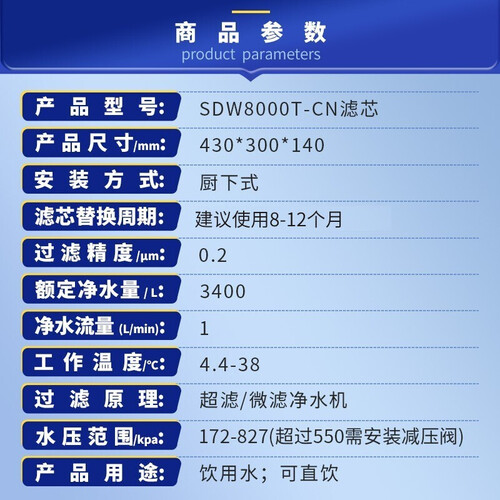 商品参数
product parameters

产品型号: SDW8000T-CN滤芯

产品尺寸/mm: 430*300*140

安装方式: 厨下式

滤芯替换周期: 建议使用8-12个月

过滤精度/μm: 0.2

额定净水量/L: 3400

净水流量(L/min): 1

工作温度/℃: 4.4-38

过滤原理: 超滤/微滤净水机

水压范围/kpa: 172-827(超过550需安装减压阀)

产品用途: 饮用水；可直饮